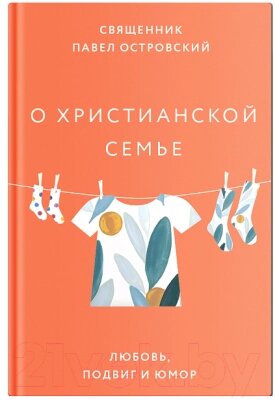 СВЯЩЕННИК
ПАВЕЛ ОСТРОВСКИЙ

О ХРИСТИАНСКОЙ СЕМЬЕ

ЛЮБОВЬ,
ПОДВИГ И ЮМОР

21vek.by